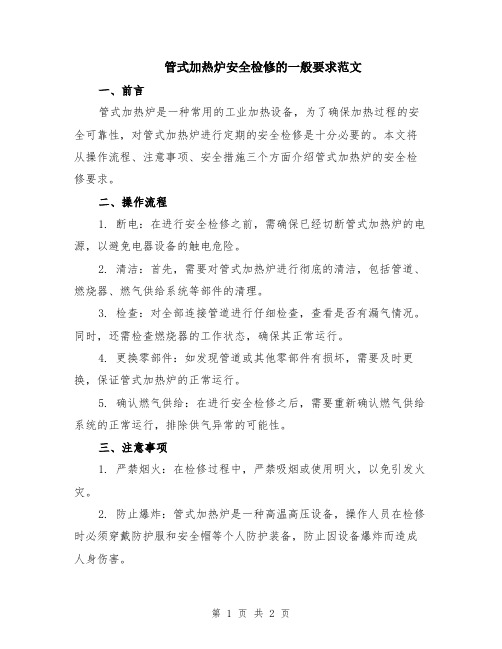 管式加热炉安全检修的一般要求范文

一、前言

管式加热炉是一种常用的工业加热设备，为了确保加热过程的安全可靠性，对管式加热炉进行定期的安全检修是十分必要的。本文将从操作流程、注意事项、安全措施三个方面介绍管式加热炉的安全检修要求。

二、操作流程

1. 断电：在进行安全检修之前，需确保已经切断管式加热炉的电源，以避免电器设备的触电危险。

2. 清洁：首先，需要对管式加热炉进行彻底的清洁，包括管道、燃烧器、燃气供给系统等部件的清理。

3. 检查：对全部连接管道进行仔细检查，查看是否有漏气情况。同时，还需检查燃烧器的工作状态，确保其正常运行。

4. 更换零部件：如发现管道或其他零部件有损坏，需要及时更换，保证管式加热炉的正常运行。

5. 确认燃气供给：在进行安全检修之后，需要重新确认燃气供给系统的正常运行，排除供气异常的可能性。

三、注意事项

1. 严禁烟火：在检修过程中，严禁吸烟或使用明火，以免引发火灾。

2. 防止爆炸：管式加热炉是一种高温高压设备，操作人员在检修时必须穿戴防护服和安全帽等个人防护装备，防止因设备爆炸而造成人身伤害。

第 1 页 共 2 页